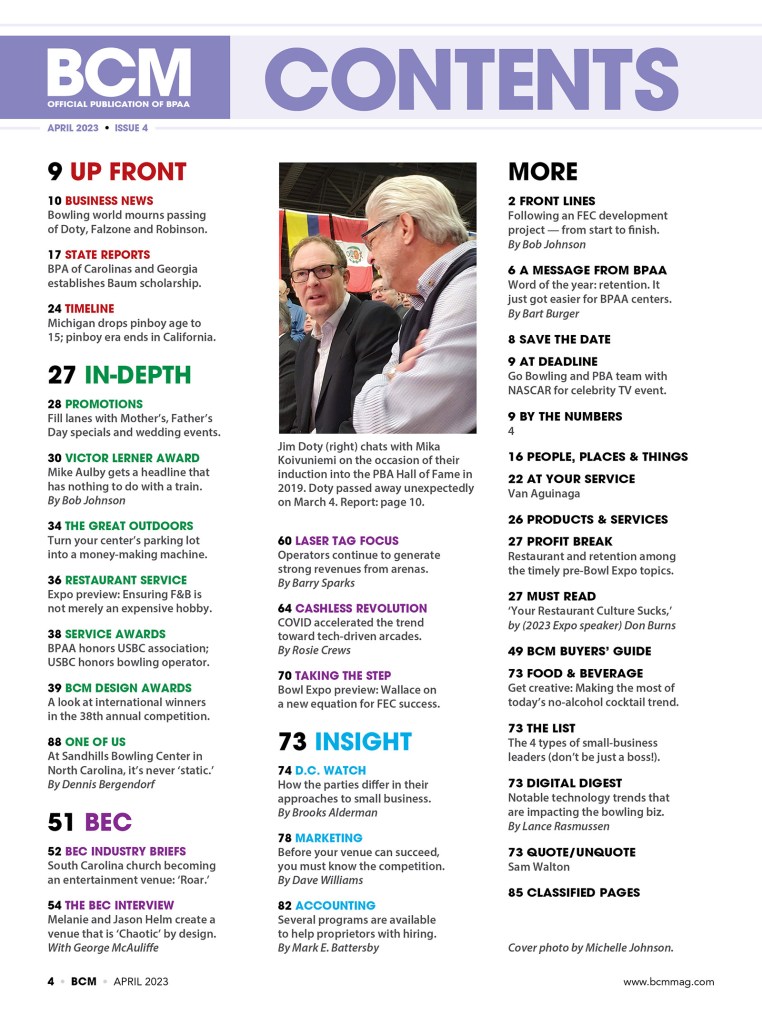 BCM
OFFICIAL PUBLICATION OF BPAA

CONTENTS

APRIL 2023 • ISSUE 4

9 UP FRONT

10 BUSINESS NEWS
Bowling world mourns passing of Doty, Falzone and Robinson.

17 STATE REPORTS
BPA of Carolinas and Georgia establishes Baum scholarship.

24 TIMELINE
Michigan drops pinboy age to 15; pinboy era ends in California.

27 IN-DEPTH

28 PROMOTIONS
Fill lanes with Mother's, Father's Day specials and wedding events.

30 VICTOR LERNER AWARD
Mike Aulby gets a headline that has nothing to do with a train.
By Bob Johnson

34 THE GREAT OUTDOORS
Turn your center's parking lot into a money-making machine.

36 RESTAURANT SERVICE
Expo preview: Ensuring F&B is not merely an expensive hobby.

38 SERVICE AWARDS
BPAA honors USBC association; USBC honors bowling operator.

39 BCM DESIGN AWARDS
A look at international winners in the 38th annual competition.

88 ONE OF US
At Sandhills Bowling Center in North Carolina, it's never 'static.'
By Dennis Bergendorf

51 BEC

52 BEC INDUSTRY BRIEFS
South Carolina church becoming an entertainment venue: 'Roar.'

54 THE BEC INTERVIEW
Melanie and Jason Helm create a venue that is 'Chaotic' by design.
With George McAuliffe

Jim Doty (right) chats with Mika Koivuniemi on the occasion of their induction into the PBA Hall of Fame in 2019. Doty passed away unexpectedly on March 4. Report: page 10.

60 LASER TAG FOCUS
Operators continue to generate strong revenues from arenas.
By Barry Sparks

64 CASHLESS REVOLUTION
COVID accelerated the trend toward tech-driven arcades.
By Rosie Crews

70 TAKING THE STEP
Bowl Expo preview: Wallace on a new equation for FEC success.

73 INSIGHT

74 D.C. WATCH
How the parties differ in their approaches to small business.
By Brooks Alderman

78 MARKETING
Before your venue can succeed, you must know the competition.
By Dave Williams

82 ACCOUNTING
Several programs are available to help proprietors with hiring.
By Mark E. Battersby

MORE

2 FRONT LINES
Following an FEC development project — from start to finish.
By Bob Johnson

6 A MESSAGE FROM BPAA
Word of the year: retention. It just got easier for BPAA centers.
By Bart Burger

8 SAVE THE DATE

9 AT DEADLINE
Go Bowling and PBA team with NASCAR for celebrity TV event.

9 BY THE NUMBERS
4

16 PEOPLE, PLACES & THINGS

22 AT YOUR SERVICE
Van Aguinaga

26 PRODUCTS & SERVICES

27 PROFIT BREAK
Restaurant and retention among the timely pre-Bowl Expo topics.

27 MUST READ
'Your Restaurant Culture Sucks,' by (2023 Expo speaker) Don Burns

49 BCM BUYERS' GUIDE

73 FOOD & BEVERAGE
Get creative: Making the most of today's no-alcohol cocktail trend.

73 THE LIST
The 4 types of small-business leaders (don't be just a boss!).

73 DIGITAL DIGEST
Notable technology trends that are impacting the bowling biz.
By Lance Rasmussen

73 QUOTE/UNQUOTE
Sam Walton

85 CLASSIFIED PAGES

Cover photo by Michelle Johnson.

4 • BCM • APRIL 2023
www.bcmmag.com